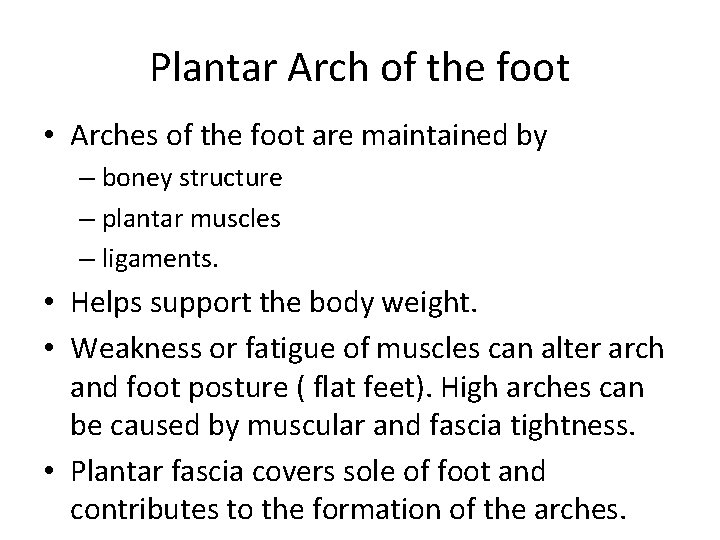 Plantar Arch of the foot

• Arches of the foot are maintained by
– boney structure
– plantar muscles
– ligaments.

• Helps support the body weight.

• Weakness or fatigue of muscles can alter arch and foot posture ( flat feet). High arches can be caused by muscular and fascia tightness.

• Plantar fascia covers sole of foot and contributes to the formation of the arches.